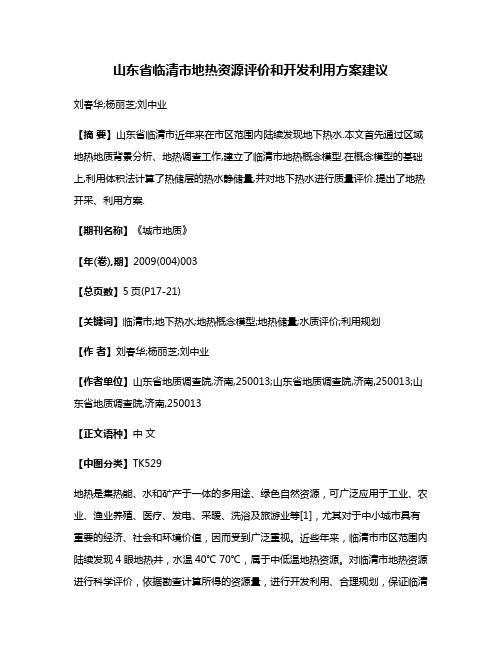 山东省临清市地热资源评价和开发利用方案建议

刘春华;杨丽芝;刘中业

【摘 要】山东省临清市近年来在市区范围内陆续发现地下热水.本文首先通过区域地热地质背景分析、地热调查工作,建立了临清市地热概念模型.在概念模型的基础上,利用体积法计算了热储层的热水静储量,并对地下热水进行质量评价.提出了地热开采、利用方案.

【期刊名称】《城市地质》

【年(卷),期】2009(004)003

【总页数】5页(P17-21)

【关键词】临清市;地下热水;地热概念模型;地热储量;水质评价;利用规划

【作 者】刘春华;杨丽芝;刘中业

【作者单位】山东省地质调查院,济南,250013;山东省地质调查院,济南,250013;山东省地质调查院,济南,250013

【正文语种】中 文

【中图分类】TK529

地热是集热能、水和矿产于一体的多用途、绿色自然资源，可广泛应用于工业、农业、渔业养殖、医疗、发电、采暖、洗浴及旅游业等[1]，尤其对于中小城市具有重要的经济、社会和环境价值，因而受到广泛重视。近些年来，临清市市区范围内陆续发现 4 眼地热井，水温 40℃ 70℃，属于中低温地热资源。对临清市地热资源进行科学评价，依据勘查计算所得的资源量，进行开发利用、合理规划，保证临清